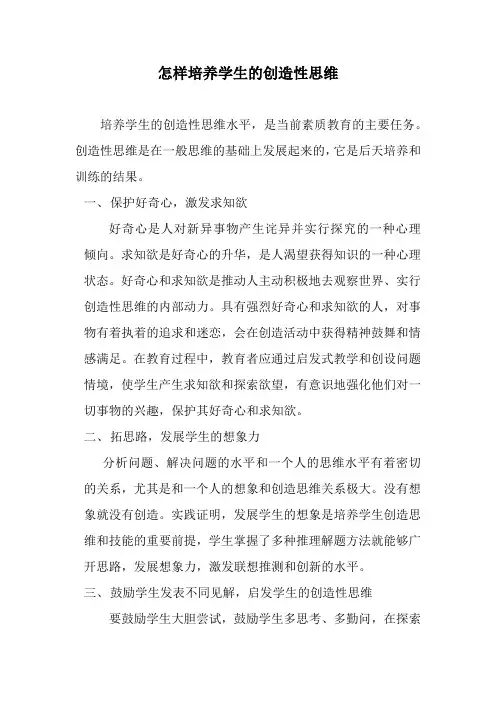 怎样培养学生的创造性思维

培养学生的创造性思维水平，是当前素质教育的主要任务。创造性思维是在一般思维的基础上发展起来的，它是后天培养和训练的结果。

一、保护好奇心，激发求知欲

好奇心是人对新异事物产生诧异并实行探究的一种心理倾向。求知欲是好奇心的升华，是人渴望获得知识的一种心理状态。好奇心和求知欲是推动人主动积极地去观察世界、实行创造性思维的内部动力。具有强烈好奇心和求知欲的人，对事物有着执着的追求和迷恋，会在创造活动中获得精神鼓舞和情感满足。在教育过程中，教育者应通过启发式教学和创设问题情境，使学生产生求知欲和探索欲望，有意识地强化他们对一切事物的兴趣，保护其好奇心和求知欲。

二、拓思路，发展学生的想象力

分析问题、解决问题的水平和一个人的思维水平有着密切的关系，尤其是和一个人的想象和创造思维关系极大。没有想象就没有创造。实践证明，发展学生的想象是培养学生创造思维和技能的重要前提，学生掌握了多种推理解题方法就能够广开思路，发展想象力，激发联想推测和创新的水平。

三、鼓励学生发表不同见解，启发学生的创造性思维

要鼓励学生大胆尝试，鼓励学生多思考、多勤问，在探索